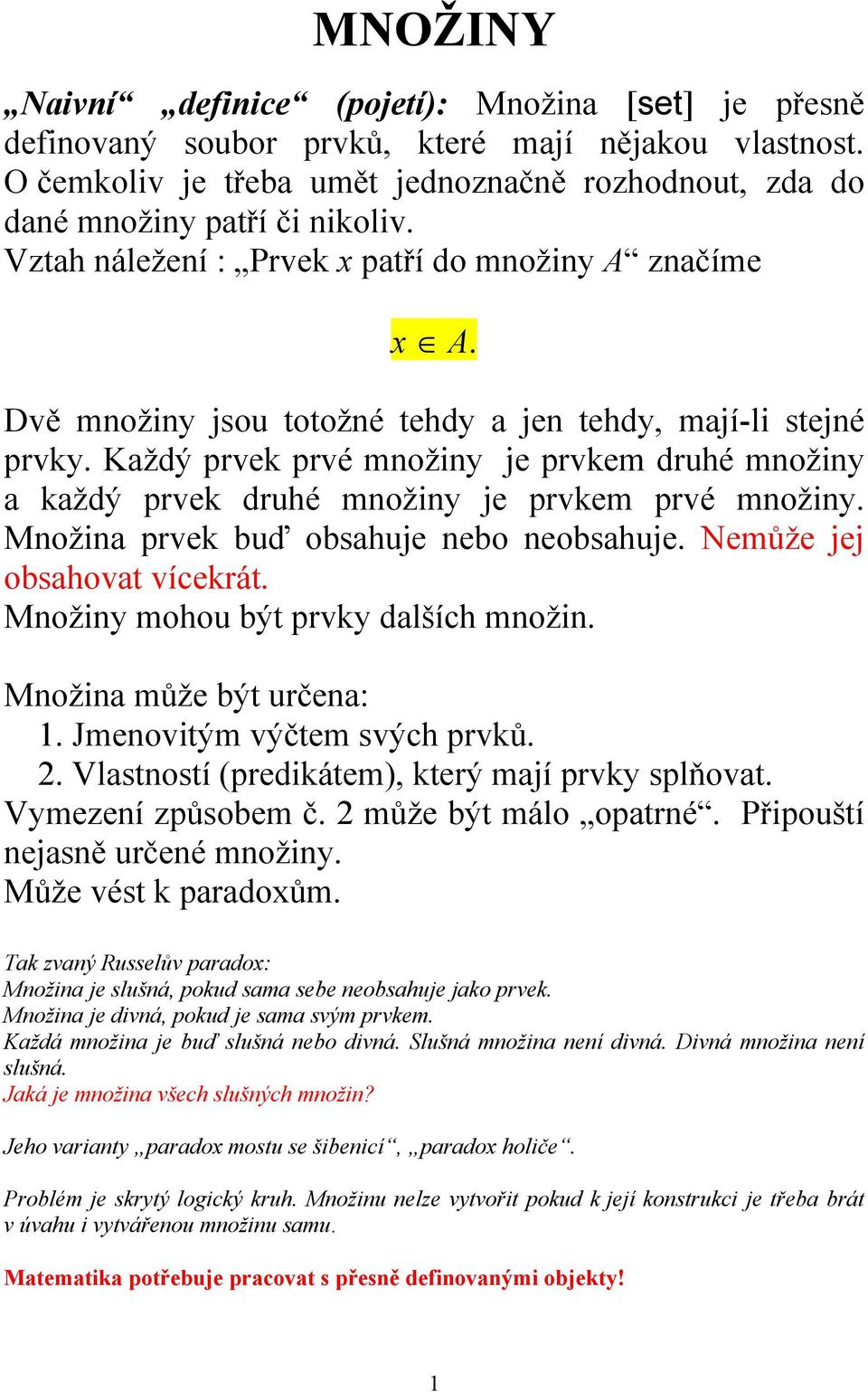 MNOŽINY

„Naivní“ „definice“ (pojetí): Množina [set] je přesně definovaný soubor prvků, které mají nějakou vlastnost. O čemkoliv je třeba umět jednoznačně rozhodnout, zda do dané množiny patří či nikoliv.
Vztah náležení : „Prvek $x$ patří do množiny $A$“ značíme

$x \in A.$

Dvě množiny jsou totožné tehdy a jen tehdy, mají-li stejné prvky. Každý prvek prvé množiny je prvkem druhé množiny a každý prvek druhé množiny je prvkem prvé množiny. Množina prvek buď obsahuje nebo neobsahuje. Nemůže jej obsahovat vícekrát.
Množiny mohou být prvky dalších množin.

Množina může být určena:
1. Jmenovitým výčtem svých prvků.
2. Vlastností (predikátem), který mají prvky splňovat.
Vymezení způsobem č. 2 může být málo „opatrné“. Připouští nejasně určené množiny.
Může vést k paradoxům.

Tak zvaný Russelův paradox:
Množina je slušná, pokud sama sebe neobsahuje jako prvek.
Množina je divná, pokud je sama svým prvkem.
Každá množina je buď slušná nebo divná. Slušná množina není divná. Divná množina není slušná.
Jaká je množina všech slušných množin?

Jeho varianty „paradox mostu se šibenicí“, „paradox holiče“.

Problém je skrytý logický kruh. Množinu nelze vytvořit pokud k její konstrukci je třeba brát v úvahu i vytvářenou množinu samu.

Matematika potřebuje pracovat s přesně definovanými objekty!

1